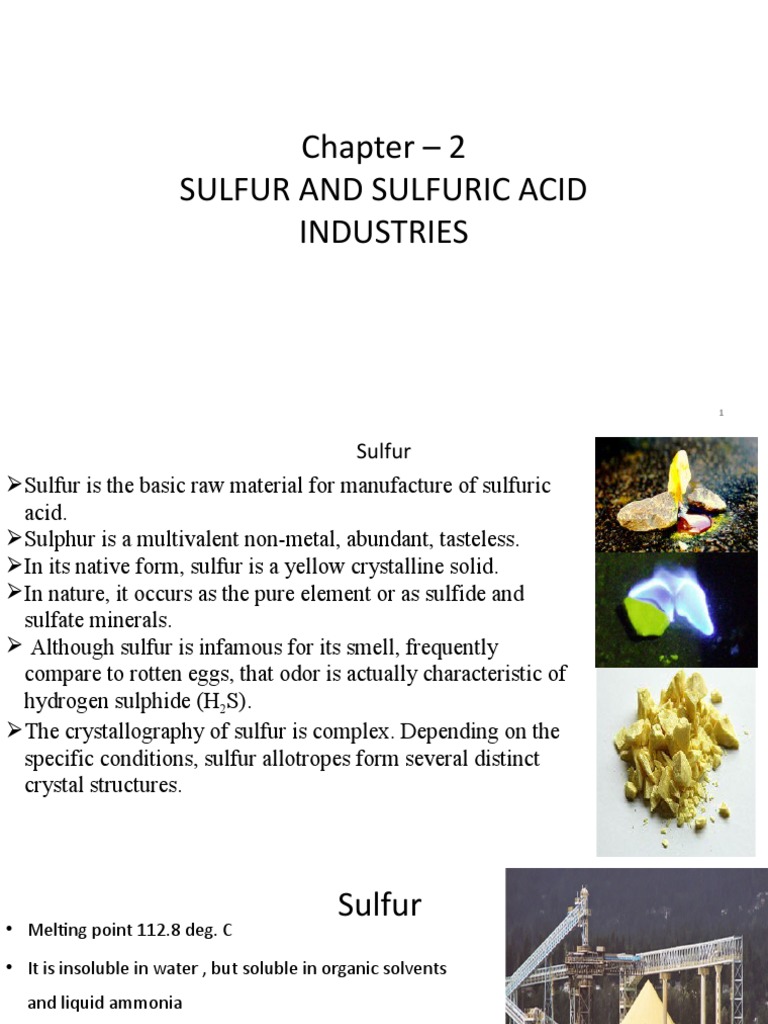 Chapter – 2
SULFUR AND SULFURIC ACID INDUSTRIES

1

Sulfur

➢Sulfur is the basic raw material for manufacture of sulfuric acid.
➢Sulphur is a multivalent non-metal, abundant, tasteless.
➢In its native form, sulfur is a yellow crystalline solid.
➢In nature, it occurs as the pure element or as sulfide and sulfate minerals.
➢ Although sulfur is infamous for its smell, frequently compare to rotten eggs, that odor is actually characteristic of hydrogen sulphide ($H_2S$).
➢The crystallography of sulfur is complex. Depending on the specific conditions, sulfur allotropes form several distinct crystal structures.

Sulfur

• Melting point 112.8 deg. C
• It is insoluble in water , but soluble in organic solvents and liquid ammonia